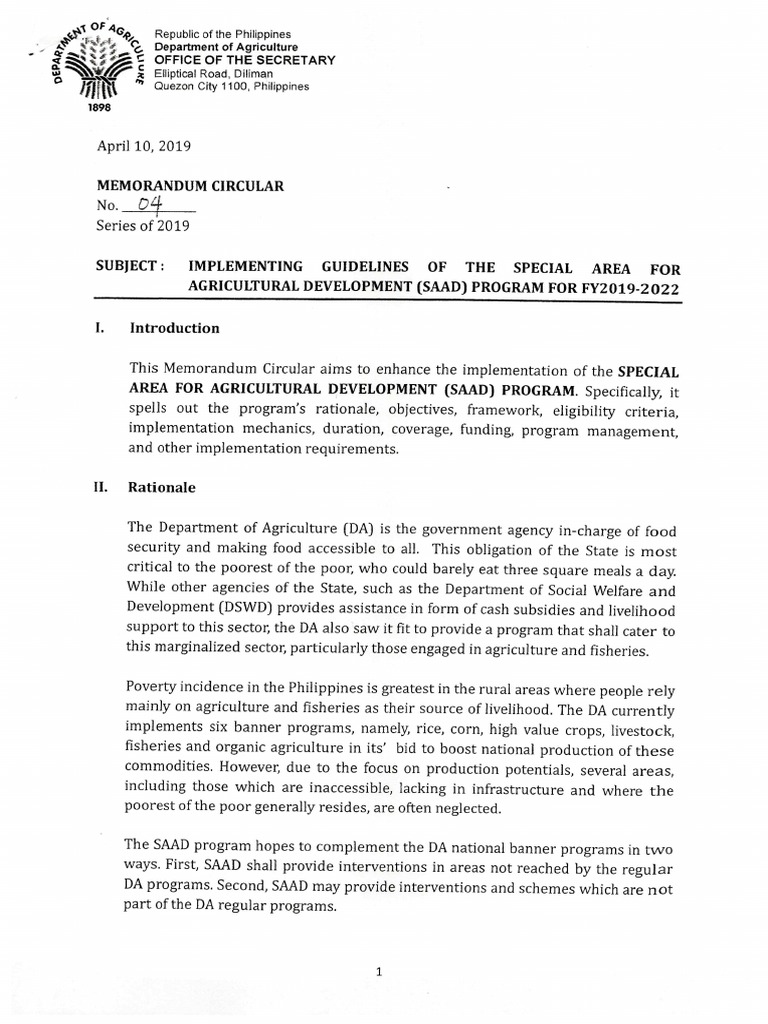 DEPARTMENT OF AGRICULTURE
1898

Republic of the Philippines
Department of Agriculture
OFFICE OF THE SECRETARY
Elliptical Road, Diliman
Quezon City 1100, Philippines

April 10, 2019

MEMORANDUM CIRCULAR
No. 04
Series of 2019

SUBJECT : IMPLEMENTING GUIDELINES OF THE SPECIAL AREA FOR AGRICULTURAL DEVELOPMENT (SAAD) PROGRAM FOR FY2019-2022

I. Introduction

This Memorandum Circular aims to enhance the implementation of the SPECIAL AREA FOR AGRICULTURAL DEVELOPMENT (SAAD) PROGRAM. Specifically, it spells out the program's rationale, objectives, framework, eligibility criteria, implementation mechanics, duration, coverage, funding, program management, and other implementation requirements.

II. Rationale

The Department of Agriculture (DA) is the government agency in-charge of food security and making food accessible to all. This obligation of the State is most critical to the poorest of the poor, who could barely eat three square meals a day. While other agencies of the State, such as the Department of Social Welfare and Development (DSWD) provides assistance in form of cash subsidies and livelihood support to this sector, the DA also saw it fit to provide a program that shall cater to this marginalized sector, particularly those engaged in agriculture and fisheries.

Poverty incidence in the Philippines is greatest in the rural areas where people rely mainly on agriculture and fisheries as their source of livelihood. The DA currently implements six banner programs, namely, rice, corn, high value crops, livestock, fisheries and organic agriculture in its' bid to boost national production of these commodities. However, due to the focus on production potentials, several areas, including those which are inaccessible, lacking in infrastructure and where the poorest of the poor generally resides, are often neglected.

The SAAD program hopes to complement the DA national banner programs in two ways. First, SAAD shall provide interventions in areas not reached by the regular DA programs. Second, SAAD may provide interventions and schemes which are not part of the DA regular programs.

1